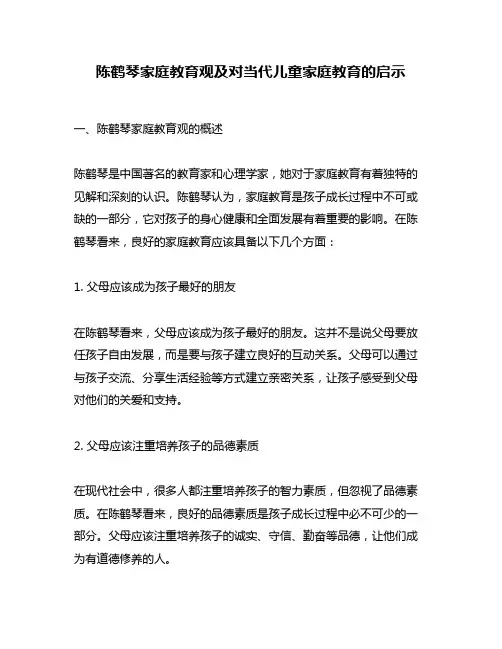 陈鹤琴家庭教育观及对当代儿童家庭教育的启示

一、陈鹤琴家庭教育观的概述

陈鹤琴是中国著名的教育家和心理学家，她对于家庭教育有着独特的见解和深刻的认识。陈鹤琴认为，家庭教育是孩子成长过程中不可或缺的一部分，它对孩子的身心健康和全面发展有着重要的影响。在陈鹤琴看来，良好的家庭教育应该具备以下几个方面：

1. 父母应该成为孩子最好的朋友

在陈鹤琴看来，父母应该成为孩子最好的朋友。这并不是说父母要放任孩子自由发展，而是要与孩子建立良好的互动关系。父母可以通过与孩子交流、分享生活经验等方式建立亲密关系，让孩子感受到父母对他们的关爱和支持。

2. 父母应该注重培养孩子的品德素质

在现代社会中，很多人都注重培养孩子的智力素质，但忽视了品德素质。在陈鹤琴看来，良好的品德素质是孩子成长过程中必不可少的一部分。父母应该注重培养孩子的诚实、守信、勤奋等品德，让他们成为有道德修养的人。